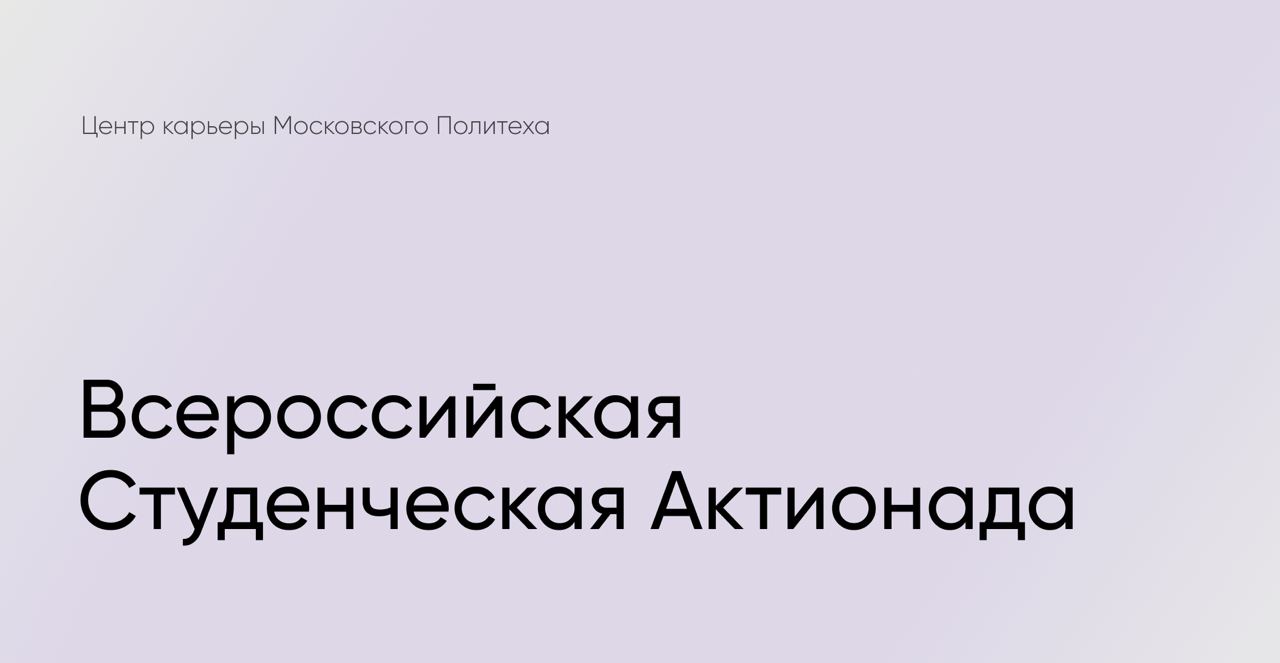 Центр карьеры Московского Политеха

Всероссийская Студенческая Актионада